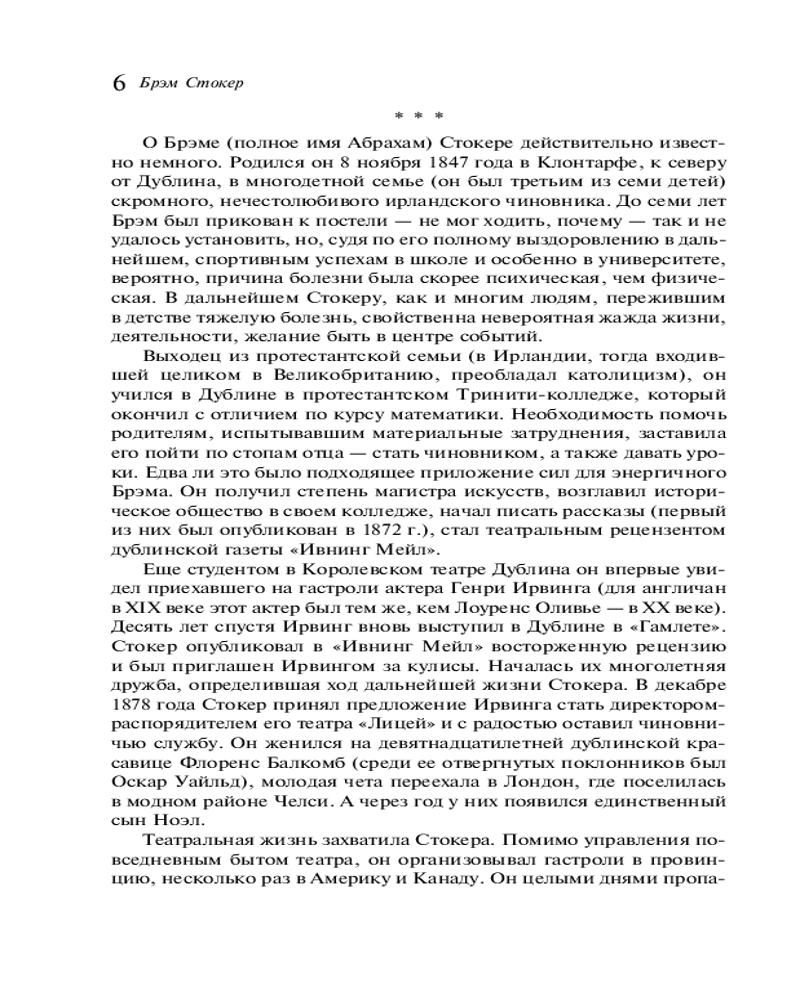 6 Брэм Стокер

* * *

О Брэме (полное имя Абрахам) Стокере действительно известно немного. Родился он 8 ноября 1847 года в Клонтарфе, к северу от Дублина, в многодетной семье (он был третьим из семи детей) скромного, нечестолюбивого ирландского чиновника. До семи лет Брэм был прикован к постели — не мог ходить, почему — так и не удалось установить, но, судя по его полному выздоровлению в дальнейшем, спортивным успехам в школе и особенно в университете, вероятно, причина болезни была скорее психическая, чем физическая. В дальнейшем Стокеру, как и многим людям, пережившим в детстве тяжелую болезнь, свойственна невероятная жажда жизни, деятельности, желание быть в центре событий.

Выходец из протестантской семьи (в Ирландии, тогда входившей целиком в Великобританию, преобладал католицизм), он учился в Дублине в протестантском Тринити-колледже, который окончил с отличием по курсу математики. Необходимость помочь родителям, испытывавшим материальные затруднения, заставила его пойти по стопам отца — стать чиновником, а также давать уроки. Едва ли это было подходящее приложение сил для энергичного Брэма. Он получил степень магистра искусств, возглавил историческое общество в своем колледже, начал писать рассказы (первый из них был опубликован в 1872 г.), стал театральным рецензентом дублинской газеты «Ивнинг Мейл».

Еще студентом в Королевском театре Дублина он впервые увидел приехавшего на гастроли актера Генри Ирвинга (для англичан в XIX веке этот актер был тем же, кем Лоуренс Оливье — в XX веке). Десять лет спустя Ирвинг вновь выступил в Дублине в «Гамлете». Стокер опубликовал в «Ивнинг Мейл» восторженную рецензию и был приглашен Ирвингом за кулисы. Началась их многолетняя дружба, определившая ход дальнейшей жизни Стокера. В декабре 1878 года Стокер принял предложение Ирвинга стать директором-распорядителем его театра «Лицей» и с радостью оставил чиновничью службу. Он женился на девятнадцатилетней дублинской красавице Флоренс Балкомб (среди ее отвергнутых поклонников был Оскар Уайльд), молодая чета переехала в Лондон, где поселилась в модном районе Челси. А через год у них появился единственный сын Ноэл.

Театральная жизнь захватила Стокера. Помимо управления повседневным бытом театра, он организовывал гастроли в провинцию, несколько раз в Америку и Канаду. Он целыми днями пропа-